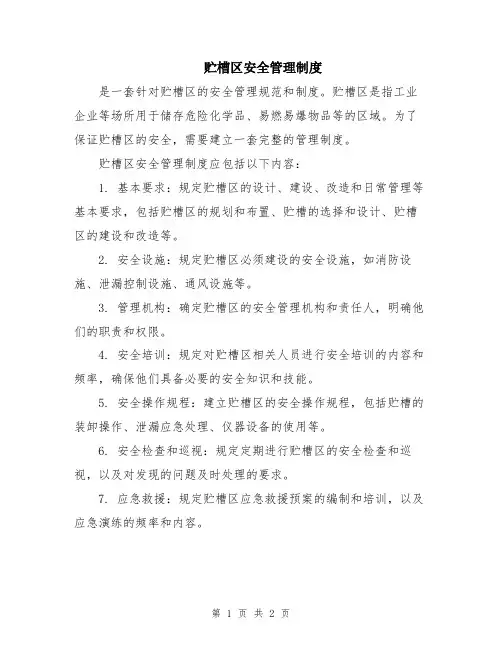 贮槽区安全管理制度

是一套针对贮槽区的安全管理规范和制度。贮槽区是指工业企业等场所用于储存危险化学品、易燃易爆物品等的区域。为了保证贮槽区的安全，需要建立一套完整的管理制度。

贮槽区安全管理制度应包括以下内容：

1. 基本要求：规定贮槽区的设计、建设、改造和日常管理等基本要求，包括贮槽区的规划和布置、贮槽的选择和设计、贮槽区的建设和改造等。

2. 安全设施：规定贮槽区必须建设的安全设施，如消防设施、泄漏控制设施、通风设施等。

3. 管理机构：确定贮槽区的安全管理机构和责任人，明确他们的职责和权限。

4. 安全培训：规定对贮槽区相关人员进行安全培训的内容和频率，确保他们具备必要的安全知识和技能。

5. 安全操作规程：建立贮槽区的安全操作规程，包括贮槽的装卸操作、泄漏应急处理、仪器设备的使用等。

6. 安全检查和巡视：规定定期进行贮槽区的安全检查和巡视，以及对发现的问题及时处理的要求。

7. 应急救援：规定贮槽区应急救援预案的编制和培训，以及应急演练的频率和内容。

第 1 页 共 2 页